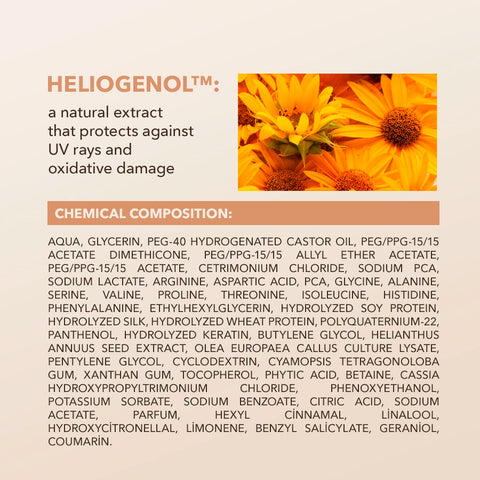 HELIOGENOL™:

a natural extract that protects against UV rays and oxidative damage

CHEMICAL COMPOSITION:

AQUA, GLYCERIN, PEG-40 HYDROGENATED CASTOR OIL, PEG/PPG-15/15 ACETATE DIMETHICONE, PEG/PPG-15/15 ALLYL ETHER ACETATE, PEG/PPG-15/15 ACETATE, CETRIMONIUM CHLORIDE, SODIUM PCA, SODIUM LACTATE, ARGININE, ASPARTIC ACID, PCA, GLYCINE, ALANINE, SERINE, VALINE, PROLINE, THREONINE, ISOLEUCINE, HISTIDINE, PHENYLALANINE, ETHYLHEXYLGLYCERIN, HYDROLYZED SOY PROTEIN, HYDROLYZED SILK, HYDROLYZED WHEAT PROTEIN, POLYQUATERNIUM-22, PANTHENOL, HYDROLYZED KERATIN, BUTYLENE GLYCOL, HELIANTHUS ANNUUS SEED EXTRACT, OLEA EUROPAEA CALLUS CULTURE LYSATE, PENTYLENE GLYCOL, CYCLODEXTRIN, CYAMOPSIS TETRAGONOLOBA GUM, XANTHAN GUM, TOCOPHEROL, PHYTIC ACID, BETAINE, CASSIA HYDROXYPROPYLTRIMONIUM CHLORIDE, PHENOXYETHANOL, POTASSIUM SORBATE, SODIUM BENZOATE, CITRIC ACID, SODIUM ACETATE, PARFUM, HEXYL CİNNAMAL, LİNALOOL, HYDROXYCİTRONELLAL, LİMONENE, BENZYL SALİCYLATE, GERANİOL, COUMARİN.